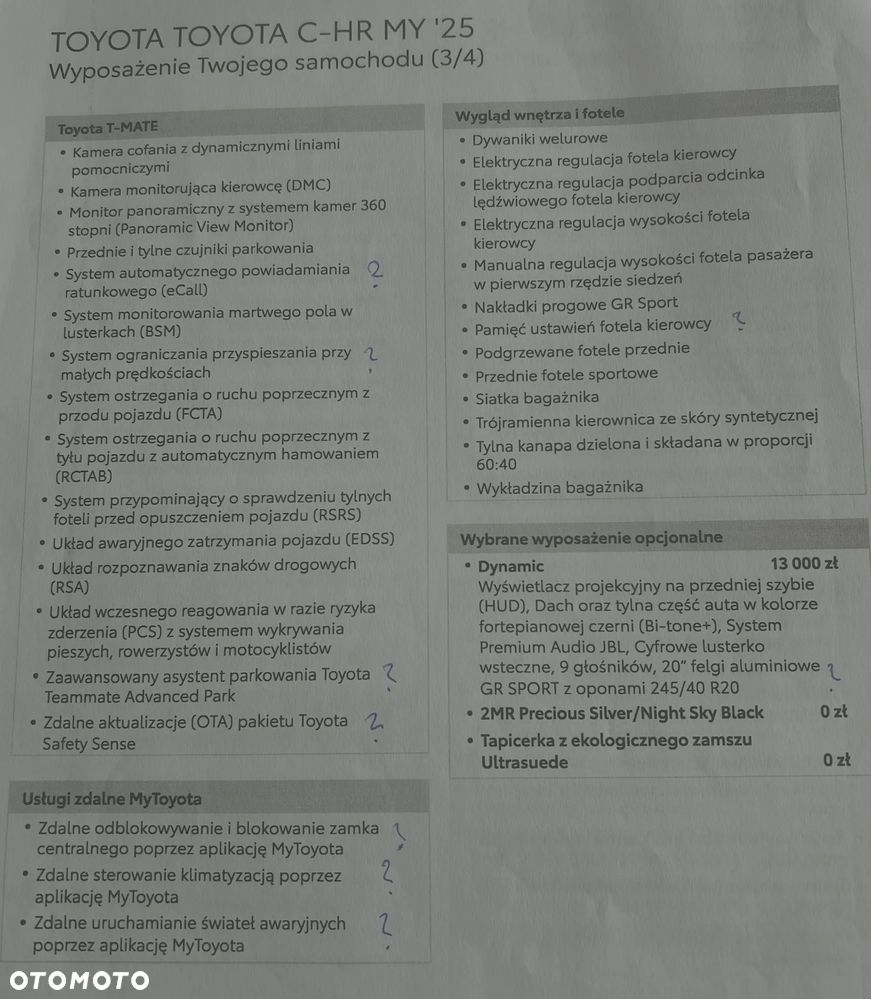 TOYOTA TOYOTA C-HR MY '25
Wyposażenie Twojego samochodu (3/4)

Toyota T-MATE
• Kamera cofania z dynamicznymi liniami pomocniczymi
• Kamera monitorująca kierowcę (DMC)
• Monitor panoramiczny z systemem kamer 360 stopni (Panoramic View Monitor)
• Przednie i tylne czujniki parkowania
• System automatycznego powiadamiania ratunkowego (eCall) ?
• System monitorowania martwego pola w lusterkach (BSM)
• System ograniczania przyspieszania przy małych prędkościach ?
• System ostrzegania o ruchu poprzecznym z przodu pojazdu (FCTA)
• System ostrzegania o ruchu poprzecznym z tyłu pojazdu z automatycznym hamowaniem (RCTAB)
• System przypominający o sprawdzeniu tylnych foteli przed opuszczeniem pojazdu (RSRS)
• Układ awaryjnego zatrzymania pojazdu (EDSS)
• Układ rozpoznawania znaków drogowych (RSA)
• Układ wczesnego reagowania w razie ryzyka zderzenia (PCS) z systemem wykrywania pieszych, rowerzystów i motocyklistów
• Zaawansowany asystent parkowania Toyota Teammate Advanced Park ?
• Zdalne aktualizacje (OTA) pakietu Toyota Safety Sense ?

Usługi zdalne MyToyota
• Zdalne odblokowywanie i blokowanie zamka centralnego poprzez aplikację MyToyota ?
• Zdalne sterowanie klimatyzacją poprzez aplikację MyToyota ?
• Zdalne uruchamianie świateł awaryjnych poprzez aplikację MyToyota ?

Wygląd wnętrza i fotele
• Dywaniki welurowe
• Elektryczna regulacja fotela kierowcy
• Elektryczna regulacja podparcia odcinka lędźwiowego fotela kierowcy
• Elektryczna regulacja wysokości fotela kierowcy
• Manualna regulacja wysokości fotela pasażera w pierwszym rzędzie siedzeń
• Nakładki progowe GR Sport
• Pamięć ustawień fotela kierowcy ?
• Podgrzewane fotele przednie
• Przednie fotele sportowe
• Siatka bagażnika
• Trójramienna kierownica ze skóry syntetycznej
• Tylna kanapa dzielona i składana w proporcji 60:40
• Wykładzina bagażnika

Wybrane wyposażenie opcjonalne
• Dynamic 13 000 zł
Wyświetlacz projekcyjny na przedniej szybie (HUD), Dach oraz tylna część auta w kolorze fortepianowej czerni (Bi-tone+), System Premium Audio JBL, Cyfrowe lusterko wsteczne, 9 głośników, 20" felgi aluminiowe GR SPORT z oponami 245/40 R20 ?
• 2MR Precious Silver/Night Sky Black 0 zł
• Tapicerka z ekologicznego zamszu Ultrasuede 0 zł

OTOMOTO